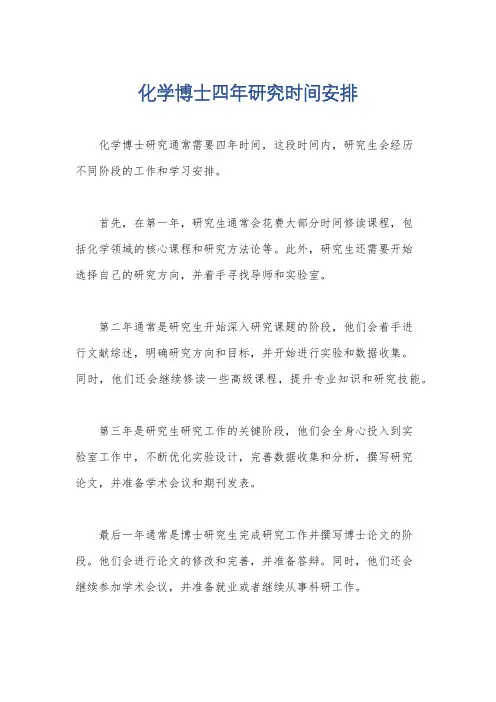 化学博士四年研究时间安排

化学博士研究通常需要四年时间，这段时间内，研究生会经历不同阶段的工作和学习安排。

首先，在第一年，研究生通常会花费大部分时间修读课程，包括化学领域的核心课程和研究方法论等。此外，研究生还需要开始选择自己的研究方向，并着手寻找导师和实验室。

第二年通常是研究生开始深入研究课题的阶段，他们会着手进行文献综述，明确研究方向和目标，并开始进行实验和数据收集。同时，他们还会继续修读一些高级课程，提升专业知识和研究技能。

第三年是研究生研究工作的关键阶段，他们会全身心投入到实验室工作中，不断优化实验设计，完善数据收集和分析，撰写研究论文，并准备学术会议和期刊发表。

最后一年通常是博士研究生完成研究工作并撰写博士论文的阶段。他们会进行论文的修改和完善，并准备答辩。同时，他们还会继续参加学术会议，并准备就业或者继续从事科研工作。